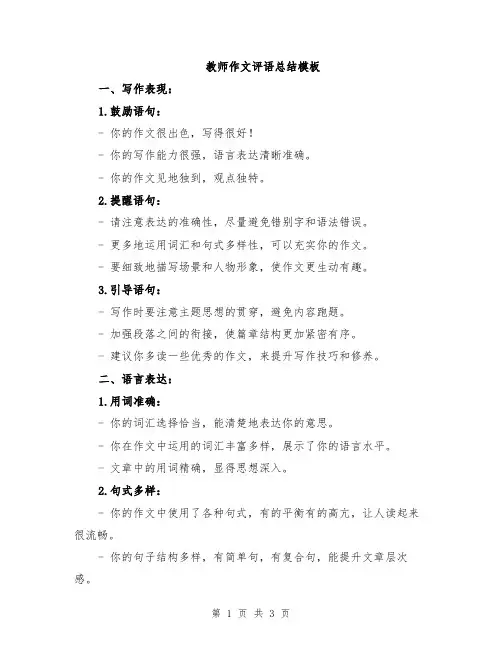 教师作文评语总结模板

一、写作表现：

1.鼓励语句：

- 你的作文很出色，写得很好！

- 你的写作能力很强，语言表达清晰准确。

- 你的作文见地独到，观点独特。

2.提醒语句：

- 请注意表达的准确性，尽量避免错别字和语法错误。

- 更多地运用词汇和句式多样性，可以充实你的作文。

- 要细致地描写场景和人物形象，使作文更生动有趣。

3.引导语句：

- 写作时要注意主题思想的贯穿，避免内容跑题。

- 加强段落之间的衔接，使篇章结构更加紧密有序。

- 建议你多读一些优秀的作文，来提升写作技巧和修养。

二、语言表达：

1.用词准确：

- 你的词汇选择恰当，能清楚地表达你的意思。

- 你在作文中运用的词汇丰富多样，展示了你的语言水平。

- 文章中的用词精确，显得思想深入。

2.句式多样：

- 你的作文中使用了各种句式，有的平衡有的高亢，让人读起来很流畅。

- 你的句子结构多样，有简单句，有复合句，能提升文章层次感。

第 1 页 共 3 页